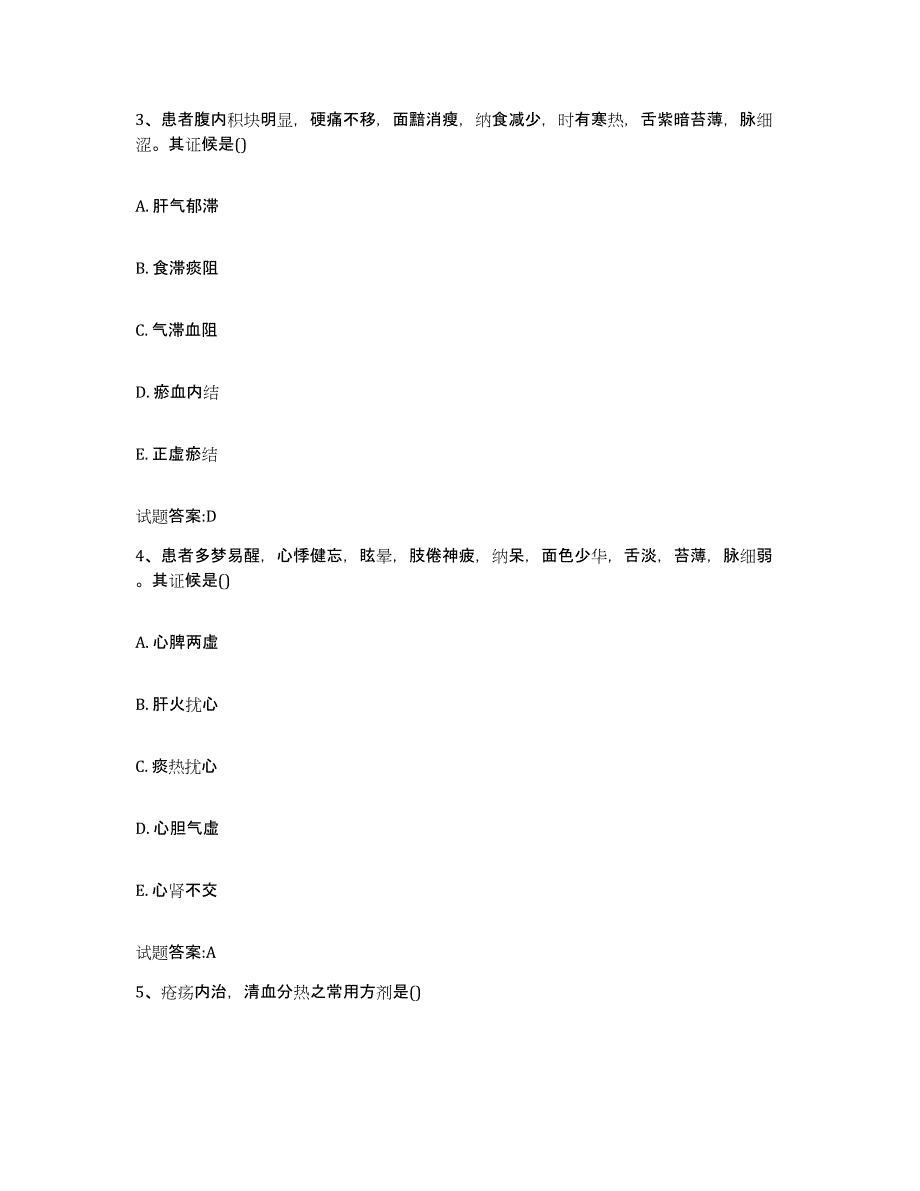 3、患者腹内积块明显，硬痛不移，面黯消瘦，纳食减少，时有寒热，舌紫暗苔薄，脉细涩。其证候是()

A. 肝气郁滞

B. 食滞痰阻

C. 气滞血阻

D. 瘀血内结

E. 正虚瘀结

试题答案:D

4、患者多梦易醒，心悸健忘，眩晕，肢倦神疲，纳呆，面色少华，舌淡，苔薄，脉细弱。其证候是()

A. 心脾两虚

B. 肝火扰心

C. 痰热扰心

D. 心胆气虚

E. 心肾不交

试题答案:A

5、疮疡内治，清血分热之常用方剂是()